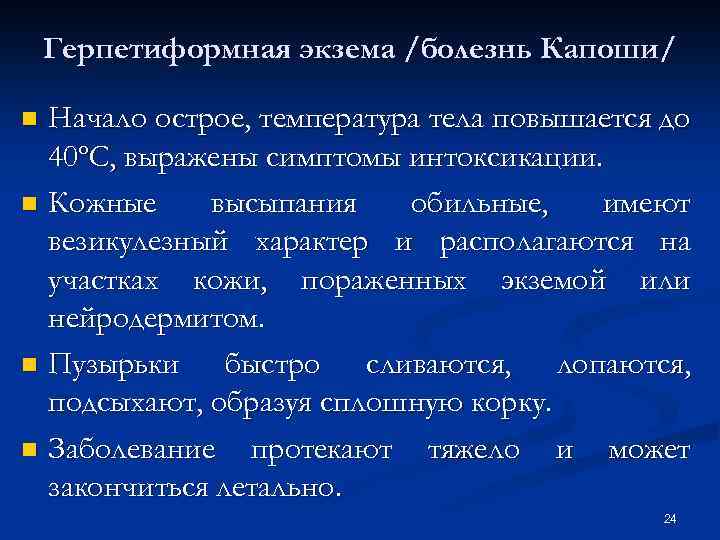 Герпетиформная экзема /болезнь Капоши/

Начало острое, температура тела повышается до 40°С, выражены симптомы интоксикации.

Кожные высыпания обильные, имеют везикулезный характер и располагаются на участках кожи, пораженных экземой или нейродермитом.

Пузырьки быстро сливаются, лопаются, подсыхают, образуя сплошную корку.

Заболевание протекают тяжело и может закончиться летально.

24